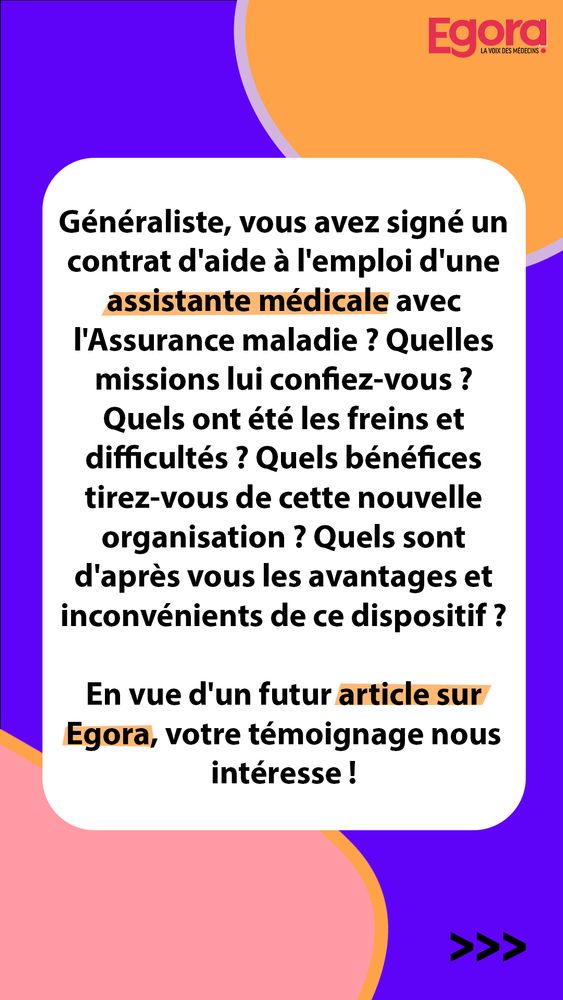 Egora
LA VOIX DES MÉDECINS

Généraliste, vous avez signé un contrat d'aide à l'emploi d'une assistante médicale avec l'Assurance maladie ? Quelles missions lui confiez-vous ? Quels ont été les freins et difficultés ? Quels bénéfices tirez-vous de cette nouvelle organisation ? Quels sont d'après vous les avantages et inconvénients de ce dispositif ?

En vue d'un futur article sur Egora, votre témoignage nous intéresse !

>>>